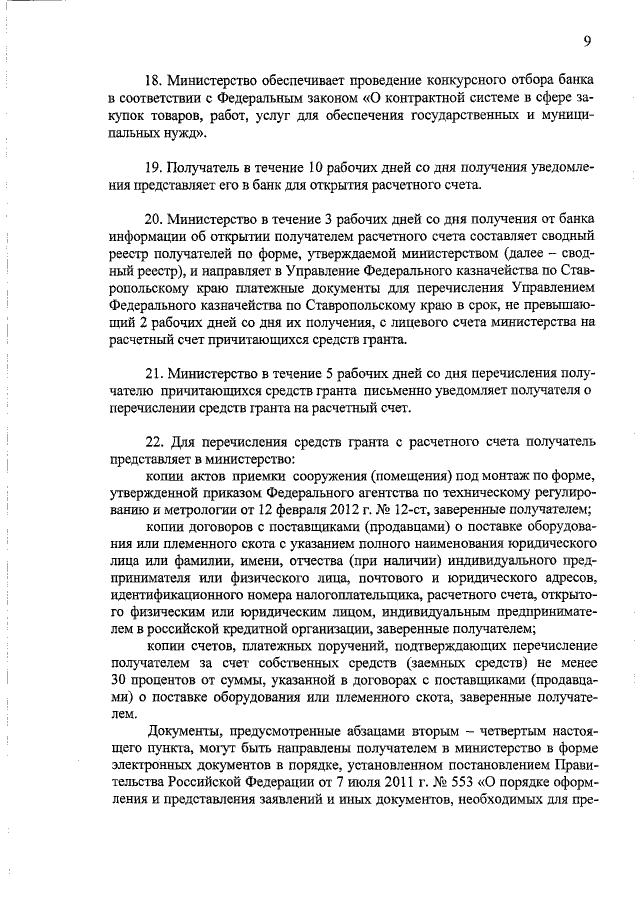 9

18. Министерство обеспечивает проведение конкурсного отбора банка в соответствии с Федеральным законом «О контрактной системе в сфере закупок товаров, работ, услуг для обеспечения государственных и муниципальных нужд».

19. Получатель в течение 10 рабочих дней со дня получения уведомления представляет его в банк для открытия расчетного счета.

20. Министерство в течение 3 рабочих дней со дня получения от банка информации об открытии получателем расчетного счета составляет сводный реестр получателей по форме, утверждаемой министерством (далее – сводный реестр), и направляет в Управление Федерального казначейства по Ставропольскому краю платежные документы для перечисления Управлением Федерального казначейства по Ставропольскому краю в срок, не превышающий 2 рабочих дней со дня их получения, с лицевого счета министерства на расчетный счет причитающихся средств гранта.

21. Министерство в течение 5 рабочих дней со дня перечисления получателю причитающихся средств гранта письменно уведомляет получателя о перечислении средств гранта на расчетный счет.

22. Для перечисления средств гранта с расчетного счета получатель представляет в министерство:
копии актов приемки сооружения (помещения) под монтаж по форме, утвержденной приказом Федерального агентства по техническому регулированию и метрологии от 12 февраля 2012 г. № 12-ст, заверенные получателем;
копии договоров с поставщиками (продавцами) о поставке оборудования или племенного скота с указанием полного наименования юридического лица или фамилии, имени, отчества (при наличии) индивидуального предпринимателя или физического лица, почтового и юридического адресов, идентификационного номера налогоплательщика, расчетного счета, открытого физическим или юридическим лицом, индивидуальным предпринимателем в российской кредитной организации, заверенные получателем;
копии счетов, платежных поручений, подтверждающих перечисление получателем за счет собственных средств (заемных средств) не менее 30 процентов от суммы, указанной в договорах с поставщиками (продавцами) о поставке оборудования или племенного скота, заверенные получателем.
Документы, предусмотренные абзацами вторым – четвертым настоящего пункта, могут быть направлены получателем в министерство в форме электронных документов в порядке, установленном постановлением Правительства Российской Федерации от 7 июля 2011 г. № 553 «О порядке оформления и представления заявлений и иных документов, необходимых для пре-